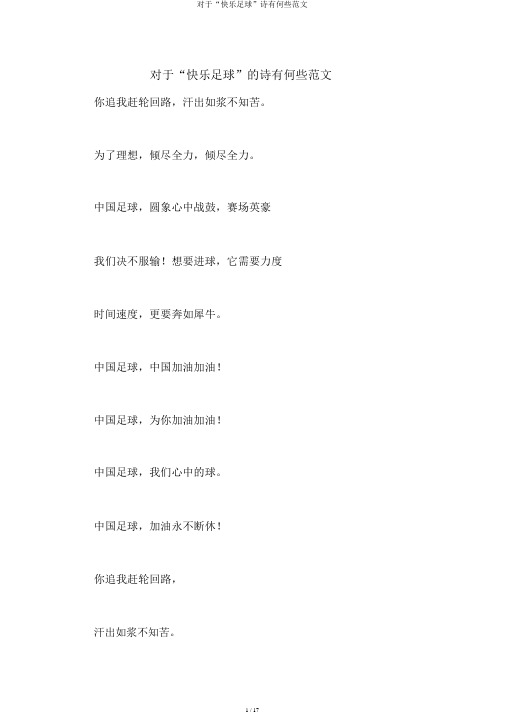 对于“快乐足球”诗有何些范文

对于“快乐足球”的诗有何些范文

你追我赶轮回路，汗出如浆不知苦。

为了理想，倾尽全力，倾尽全力。

中国足球，圆象心中战鼓，赛场英豪

我们决不服输！想要进球，它需要力度

时间速度，更要奔如犀牛。

中国足球，中国加油加油！

中国足球，为你加油加油！

中国足球，我们心中的球。

中国足球，加油永不断休！

你追我赶轮回路，

汗出如浆不知苦。

1 / 17